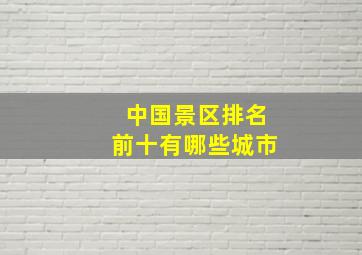 中国景区排名
前十有哪些城市